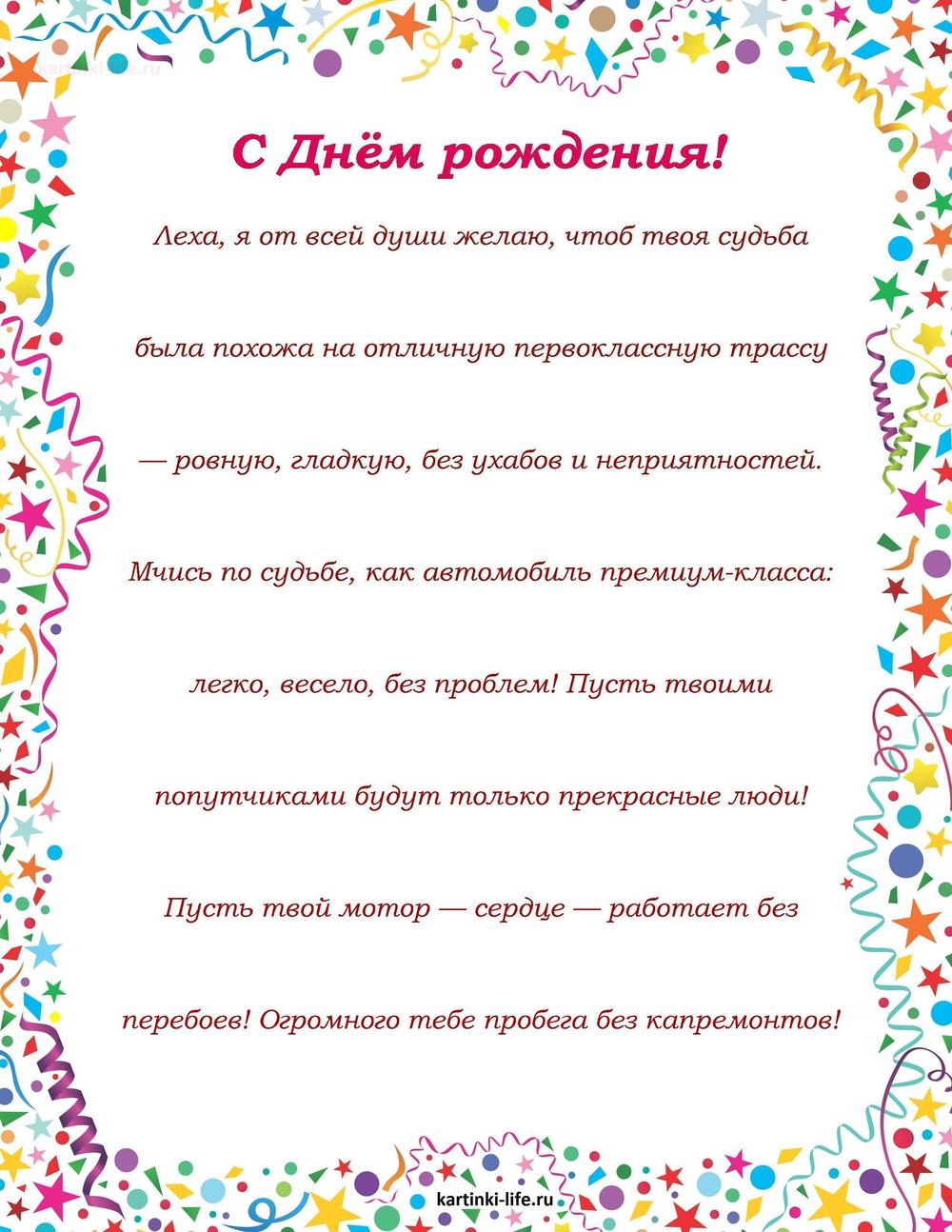 kartinki-life.ru

С Днём рождения!

Леха, я от всей души желаю, чтоб твоя судьба была похожа на отличную первоклассную трассу — ровную, гладкую, без ухабов и неприятностей. Мчись по судьбе, как автомобиль премиум-класса: легко, весело, без проблем! Пусть твоими попутчиками будут только прекрасные люди! Пусть твой мотор — сердце — работает без перебоев! Огромного тебе пробега без капремонтов!

kartinki-life.ru